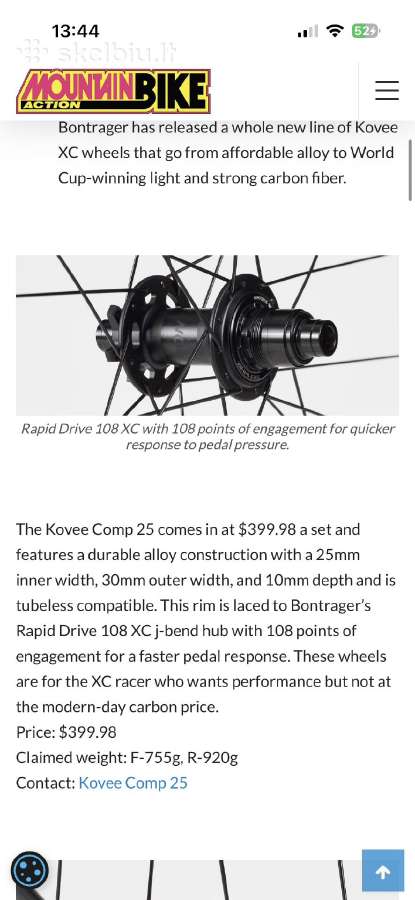 13:44

52

skelbiu.lt

MOUNTAIN BIKE ACTION

Bontrager has released a whole new line of Kovee XC wheels that go from affordable alloy to World Cup-winning light and strong carbon fiber.

Rapid Drive 108 XC with 108 points of engagement for quicker response to pedal pressure.

The Kovee Comp 25 comes in at $399.98 a set and features a durable alloy construction with a 25mm inner width, 30mm outer width, and 10mm depth and is tubeless compatible. This rim is laced to Bontrager's Rapid Drive 108 XC j-bend hub with 108 points of engagement for a faster pedal response. These wheels are for the XC racer who wants performance but not at the modern-day carbon price.
Price: $399.98
Claimed weight: F-755g, R-920g
Contact: Kovee Comp 25